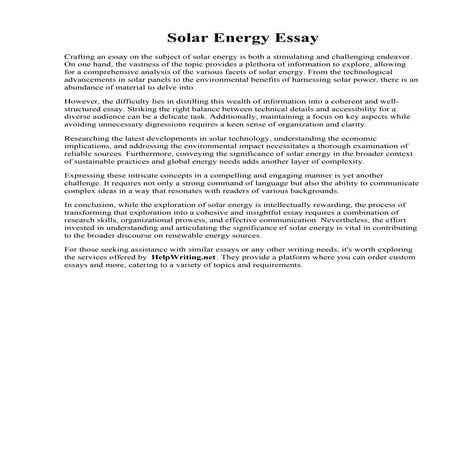 Solar Energy Essay

Crafting an essay on the subject of solar energy is both a stimulating and challenging endeavor. On one hand, the vastness of the topic provides a plethora of information to explore, allowing for a comprehensive analysis of the various facets of solar energy. From the technological advancements in solar panels to the environmental benefits of harnessing solar power, there is an abundance of material to delve into.

However, the difficulty lies in distilling this wealth of information into a coherent and well-structured essay. Striking the right balance between technical details and accessibility for a diverse audience can be a delicate task. Additionally, maintaining a focus on key aspects while avoiding unnecessary digressions requires a keen sense of organization and clarity.

Researching the latest developments in solar technology, understanding the economic implications, and addressing the environmental impact necessitates a thorough examination of reliable sources. Furthermore, conveying the significance of solar energy in the broader context of sustainable practices and global energy needs adds another layer of complexity.

Expressing these intricate concepts in a compelling and engaging manner is yet another challenge. It requires not only a strong command of language but also the ability to communicate complex ideas in a way that resonates with readers of various backgrounds.

In conclusion, while the exploration of solar energy is intellectually rewarding, the process of transforming that exploration into a cohesive and insightful essay requires a combination of research skills, organizational prowess, and effective communication. Nevertheless, the effort invested in understanding and articulating the significance of solar energy is vital in contributing to the broader discourse on renewable energy sources.

For those seeking assistance with similar essays or any other writing needs, it's worth exploring the services offered by HelpWriting.net. They provide a platform where you can order custom essays and more, catering to a variety of topics and requirements.